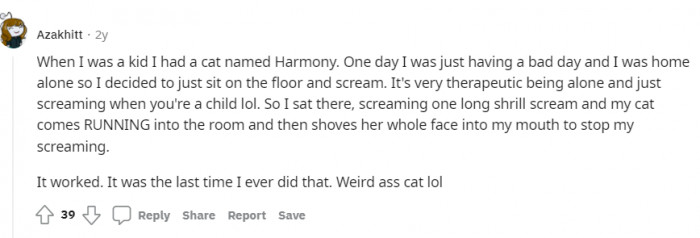 Azakhitt · 2y

When I was a kid I had a cat named Harmony. One day I was just having a bad day and I was home alone so I decided to just sit on the floor and scream. It's very therapeutic being alone and just screaming when you're a child lol. So I sat there, screaming one long shrill scream and my cat comes RUNNING into the room and then shoves her whole face into my mouth to stop my screaming.

It worked. It was the last time I ever did that. Weird ass cat lol

39 Reply Share Report Save